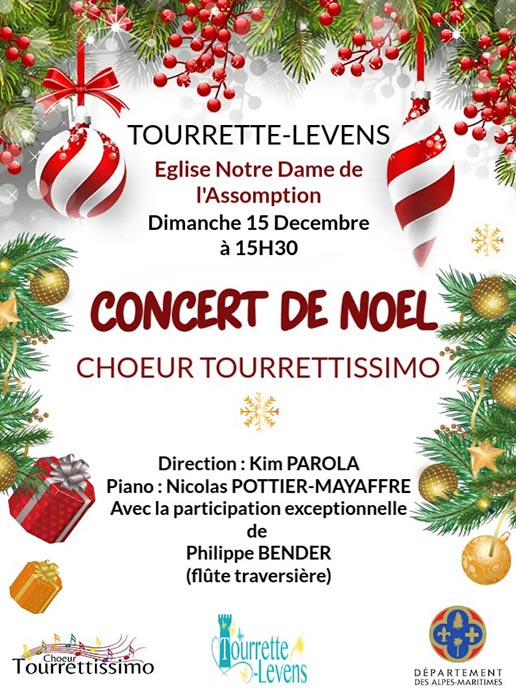 TOURRETTE-LEVENS

Eglise Notre Dame de l'Assomption

Dimanche 15 Decembre à 15H30

CONCERT DE NOEL

CHOEUR TOURRETTISSIMO

Direction : Kim PAROLA
Piano : Nicolas POTTIER-MAYAFFRE
Avec la participation exceptionnelle de
Philippe BENDER
(flûte traversière)

Choeur Tourrettissimo

Tourrette-Levens

DÉPARTEMENT DES ALPES-MARITIMES